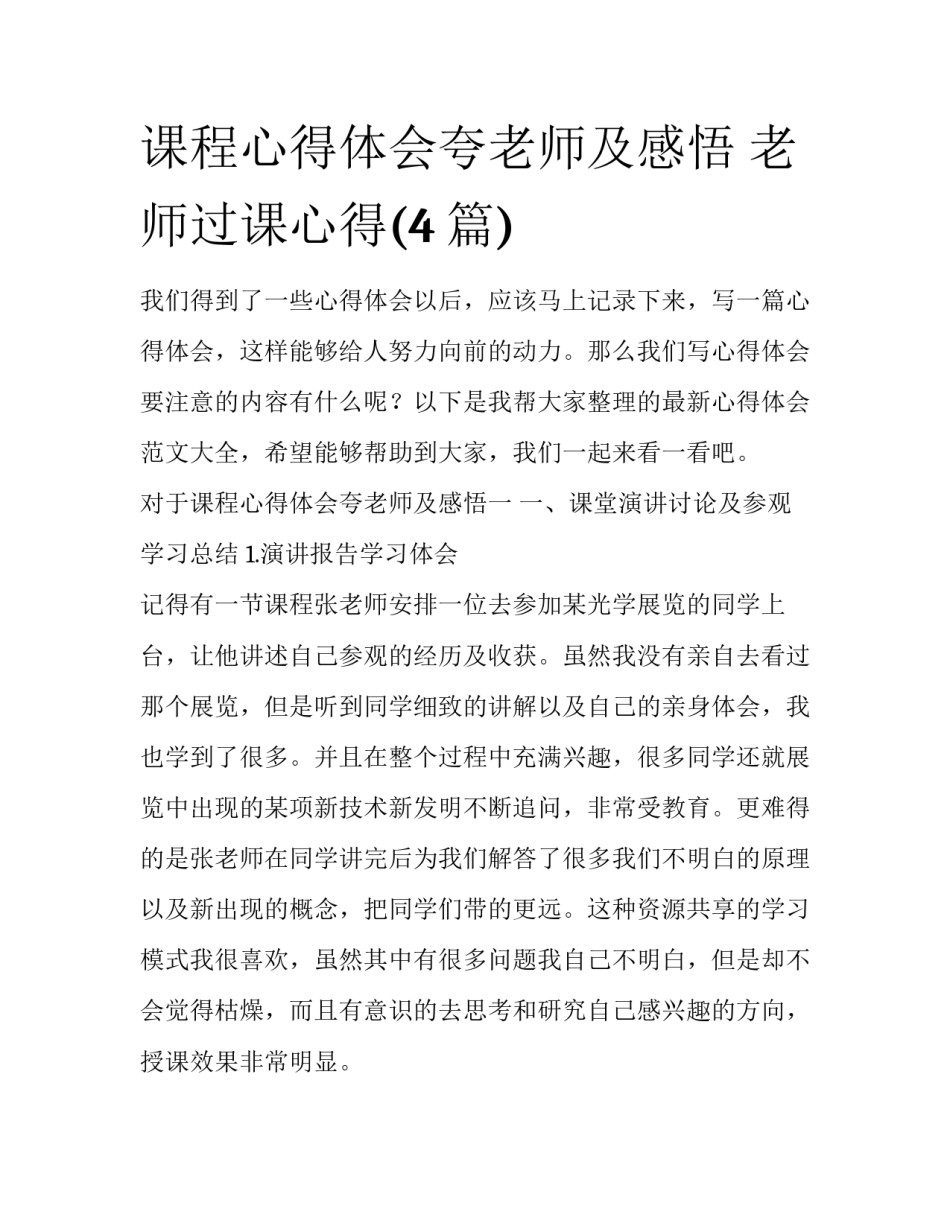 课程心得体会夸老师及感悟 老师过课心得(4 篇)

我们得到了一些心得体会以后，应该马上记录下来，写一篇心得体会，这样能够给人努力向前的动力。那么我们写心得体会要注意的内容有什么呢？以下是我帮大家整理的最新心得体会范文大全，希望能够帮助到大家，我们一起来看一看吧。

对于课程心得体会夸老师及感悟一 一、课堂演讲讨论及参观学习总结 1.演讲报告学习体会

记得有一节课程张老师安排一位去参加某光学展览的同学上台，让他讲述自己参观的经历及收获。虽然我没有亲自去看过那个展览，但是听到同学细致的讲解以及自己的亲身体会，我也学到了很多。并且在整个过程中充满兴趣，很多同学还就展览中出现的某项新技术新发明不断追问，非常受教育。更难得的是张老师在同学讲完后为我们解答了很多我们不明白的原理以及新出现的概念，把同学们带的更远。这种资源共享的学习模式我很喜欢，虽然其中有很多问题我自己不明白，但是却不会觉得枯燥，而且有意识的去思考和研究自己感兴趣的方向，授课效果非常明显。